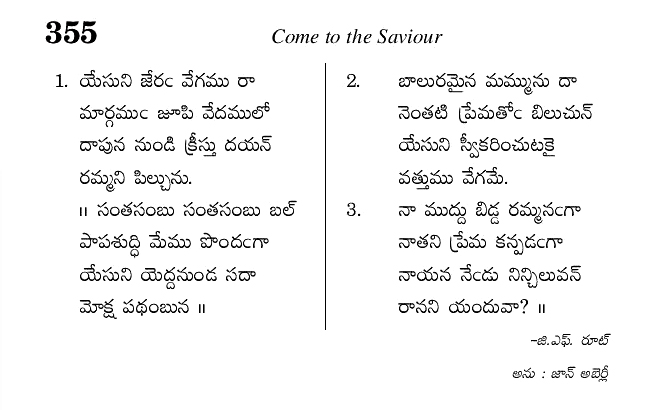 355 Come to the Saviour

1. యేసుని జేరఁ వేగము రా
మార్గముఁ జూపి వేదములో
దాపున నుండి క్రీస్తు దయన్
రమ్మని పిల్చును.
॥ సంతసంబు సంతసంబు బల్
పాపశుద్ధి మేము పొందఁగా
యేసుని యొద్దనుండ సదా
మోక్ష పథంబున ॥

2. బాలురమైన మమ్మును దా
నెంతటి ప్రేమతోఁ బిలుచున్
యేసుని స్వీకరించుటకై
వత్తుము వేగమే.

3. నా ముద్దు బిడ్డ రమ్మనఁగా
నాతని ప్రేమ కన్పడఁగా
నాయన నేఁడు నిన్పిలువన్
రానని యందువా? ॥

-జి.ఎఫ్. రూట్

అను : జాన్ అబెర్లీ